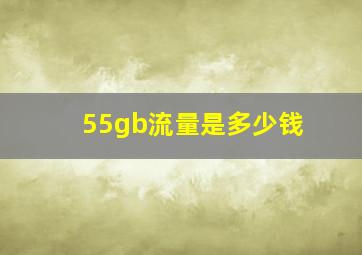 55gb流量是多少钱